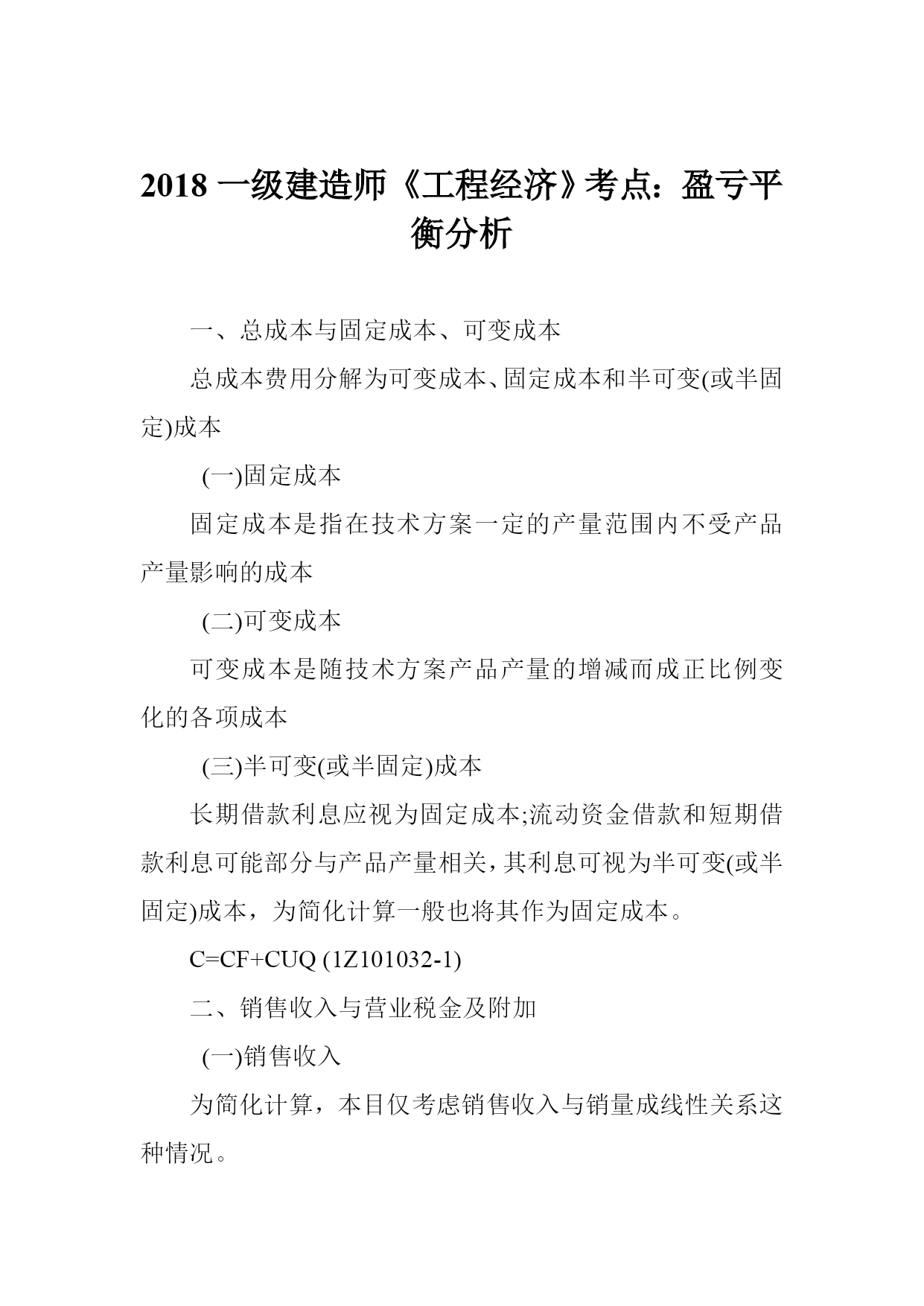 2018 一级建造师《工程经济》考点：盈亏平衡分析

一、总成本与固定成本、可变成本

总成本费用分解为可变成本、固定成本和半可变(或半固定)成本

(一)固定成本

固定成本是指在技术方案一定的产量范围内不受产品产量影响的成本

(二)可变成本

可变成本是随技术方案产品产量的增减而成正比例变化的各项成本

(三)半可变(或半固定)成本

长期借款利息应视为固定成本;流动资金借款和短期借款利息可能部分与产品产量相关，其利息可视为半可变(或半固定)成本，为简化计算一般也将其作为固定成本。

C=CF+CUQ (1Z101032-1)

二、销售收入与营业税金及附加

(一)销售收入

为简化计算，本目仅考虑销售收入与销量成线性关系这种情况。